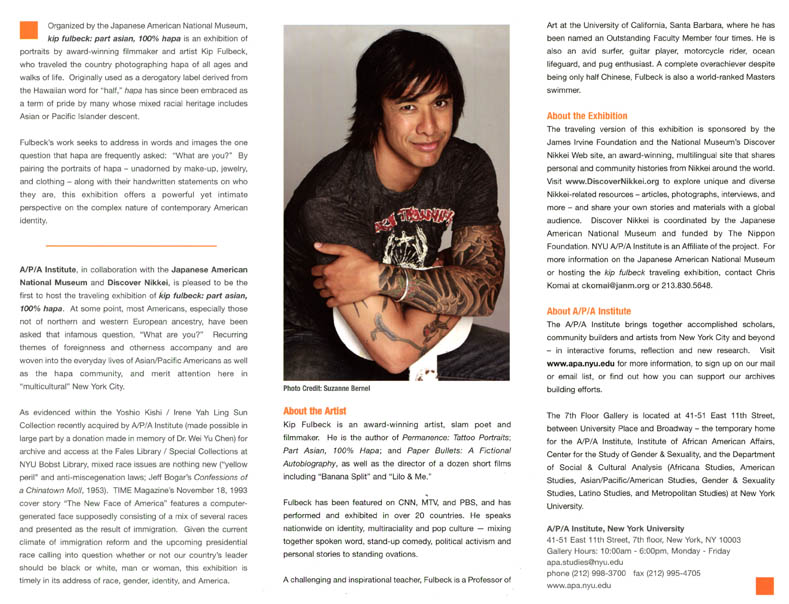 Organized by the Japanese American National Museum, kip fulbeck: part asian, 100% hapa is an exhibition of portraits by award-winning filmmaker and artist Kip Fulbeck, who traveled the country photographing hapa of all ages and walks of life. Originally used as a derogatory label derived from the Hawaiian word for "half," hapa has since been embraced as a term of pride by many whose mixed racial heritage includes Asian or Pacific Islander descent.

Fulbeck's work seeks to address in words and images the one question that hapa are frequently asked: "What are you?" By pairing the portraits of hapa – unadorned by make-up, jewelry, and clothing – along with their handwritten statements on who they are, this exhibition offers a powerful yet intimate perspective on the complex nature of contemporary American identity.

A/P/A Institute, in collaboration with the Japanese American National Museum and Discover Nikkei, is pleased to be the first to host the traveling exhibition of kip fulbeck: part asian, 100% hapa. At some point, most Americans, especially those not of northern and western European ancestry, have been asked that infamous question, "What are you?" Recurring themes of foreignness and otherness accompany and are woven into the everyday lives of Asian/Pacific Americans as well as the hapa community, and merit attention here in "multicultural" New York City.

As evidenced within the Yoshio Kishi / Irene Yah Ling Sun Collection recently acquired by A/P/A Institute (made possible in large part by a donation made in memory of Dr. Wei Yu Chen) for archive and access at the Fales Library / Special Collections at NYU Bobst Library, mixed race issues are nothing new ("yellow peril" and anti-miscegenation laws; Jeff Bogar's Confessions of a Chinatown Moll, 1953). TIME Magazine's November 18, 1993 cover story "The New Face of America" features a computer-generated face supposedly consisting of a mix of several races and presented as the result of immigration. Given the current climate of immigration reform and the upcoming presidential race calling into question whether or not our country's leader should be black or white, man or woman, this exhibition is timely in its address of race, gender, identity, and America.

Photo Credit: Suzanne Bernel

About the Artist
Kip Fulbeck is an award-winning artist, slam poet and filmmaker. He is the author of Permanence: Tattoo Portraits; Part Asian, 100% Hapa; and Paper Bullets: A Fictional Autobiography, as well as the director of a dozen short films including "Banana Split" and "Lilo & Me."

Fulbeck has been featured on CNN, MTV, and PBS, and has performed and exhibited in over 20 countries. He speaks nationwide on identity, multiraciality and pop culture — mixing together spoken word, stand-up comedy, political activism and personal stories to standing ovations.

A challenging and inspirational teacher, Fulbeck is a Professor of Art at the University of California, Santa Barbara, where he has been named an Outstanding Faculty Member four times. He is also an avid surfer, guitar player, motorcycle rider, ocean lifeguard, and pug enthusiast. A complete overachiever despite being only half Chinese, Fulbeck is also a world-ranked Masters swimmer.

About the Exhibition
The traveling version of this exhibition is sponsored by the James Irvine Foundation and the National Museum's Discover Nikkei Web site, an award-winning, multilingual site that shares personal and community histories from Nikkei around the world. Visit www.DiscoverNikkei.org to explore unique and diverse Nikkei-related resources – articles, photographs, interviews, and more – and share your own stories and materials with a global audience. Discover Nikkei is coordinated by the Japanese American National Museum and funded by The Nippon Foundation. NYU A/P/A Institute is an Affiliate of the project. For more information on the Japanese American National Museum or hosting the kip fulbeck traveling exhibition, contact Chris Komai at ckomai@janm.org or 213.830.5648.

About A/P/A Institute
The A/P/A Institute brings together accomplished scholars, community builders and artists from New York City and beyond – in interactive forums, reflection and new research. Visit www.apa.nyu.edu for more information, to sign up on our mail or email list, or find out how you can support our archives building efforts.

The 7th Floor Gallery is located at 41-51 East 11th Street, between University Place and Broadway – the temporary home for the A/P/A Institute, Institute of African American Affairs, Center for the Study of Gender & Sexuality, and the Department of Social & Cultural Analysis (Africana Studies, American Studies, Asian/Pacific/American Studies, Gender & Sexuality Studies, Latino Studies, and Metropolitan Studies) at New York University.

A/P/A Institute, New York University
41-51 East 11th Street, 7th floor, New York, NY 10003
Gallery Hours: 10:00am - 6:00pm, Monday - Friday
apa.studies@nyu.edu
phone (212) 998-3700 fax (212) 995-4705
www.apa.nyu.edu